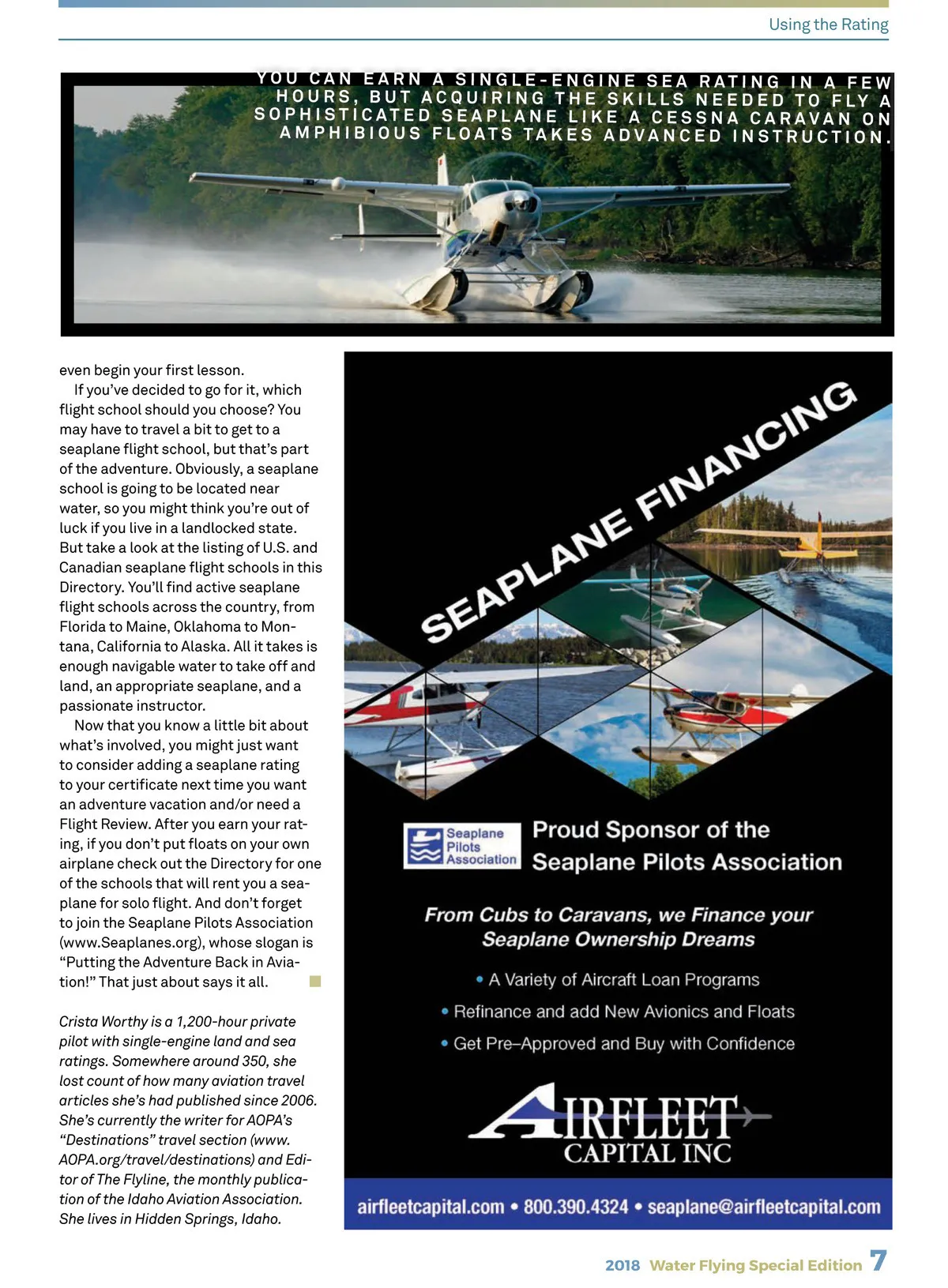 Using the Rating

YOU CAN EARN A SINGLE-ENGINE SEA RATING IN A FEW HOURS, BUT ACQUIRING THE SKILLS NEEDED TO FLY A SOPHISTICATED SEAPLANE LIKE A CESSNA CARAVAN ON AMPHIBIOUS FLOATS TAKES ADVANCED INSTRUCTION.

even begin your first lesson.

If you've decided to go for it, which flight school should you choose? You may have to travel a bit to get to a seaplane flight school, but that's part of the adventure. Obviously, a seaplane school is going to be located near water, so you might think you're out of luck if you live in a landlocked state. But take a look at the listing of U.S. and Canadian seaplane flight schools in this Directory. You'll find active seaplane flight schools across the country, from Florida to Maine, Oklahoma to Montana, California to Alaska. All it takes is enough navigable water to take off and land, an appropriate seaplane, and a passionate instructor.

Now that you know a little bit about what's involved, you might just want to consider adding a seaplane rating to your certificate next time you want an adventure vacation and/or need a Flight Review. After you earn your rating, if you don't put floats on your own airplane check out the Directory for one of the schools that will rent you a seaplane for solo flight. And don't forget to join the Seaplane Pilots Association (www.Seaplanes.org), whose slogan is "Putting the Adventure Back in Aviation!" That just about says it all.

Crista Worthy is a 1,200-hour private pilot with single-engine land and sea ratings. Somewhere around 350, she lost count of how many aviation travel articles she's had published since 2006. She's currently the writer for AOPA's "Destinations" travel section (www.AOPA.org/travel/destinations) and Editor of The Flyline, the monthly publication of the Idaho Aviation Association. She lives in Hidden Springs, Idaho.

SEAPLANE FINANCING

Seaplane Pilots Association

Proud Sponsor of the Seaplane Pilots Association

From Cubs to Caravans, we Finance your Seaplane Ownership Dreams

• A Variety of Aircraft Loan Programs
• Refinance and add New Avionics and Floats
• Get Pre–Approved and Buy with Confidence

AIRFLEET CAPITAL INC

airfleetcapital.com • 800.390.4324 • seaplane@airfleetcapital.com

2018 Water Flying Special Edition 7